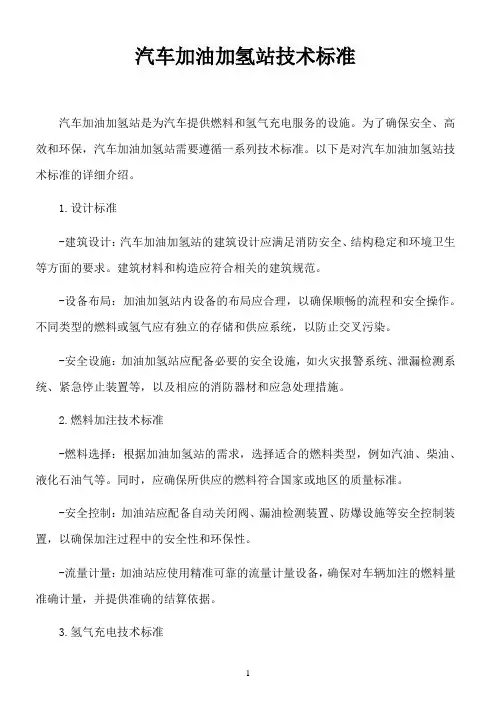 汽车加油加氢站技术标准

汽车加油加氢站是为汽车提供燃料和氢气充电服务的设施。为了确保安全、高效和环保，汽车加油加氢站需要遵循一系列技术标准。以下是对汽车加油加氢站技术标准的详细介绍。

1. 设计标准

-建筑设计：汽车加油加氢站的建筑设计应满足消防安全、结构稳定和环境卫生等方面的要求。建筑材料和构造应符合相关的建筑规范。

-设备布局：加油加氢站内设备的布局应合理，以确保顺畅的流程和安全操作。不同类型的燃料或氢气应有独立的存储和供应系统，以防止交叉污染。

-安全设施：加油加氢站应配备必要的安全设施，如火灾报警系统、泄漏检测系统、紧急停止装置等，以及相应的消防器材和应急处理措施。

2. 燃料加注技术标准

-燃料选择：根据加油加氢站的需求，选择适合的燃料类型，例如汽油、柴油、液化石油气等。同时，应确保所供应的燃料符合国家或地区的质量标准。

-安全控制：加油站应配备自动关闭阀、漏油检测装置、防爆设施等安全控制装置，以确保加注过程中的安全性和环保性。

-流量计量：加油站应使用精准可靠的流量计量设备，确保对车辆加注的燃料量准确计量，并提供准确的结算依据。

3. 氢气充电技术标准

1